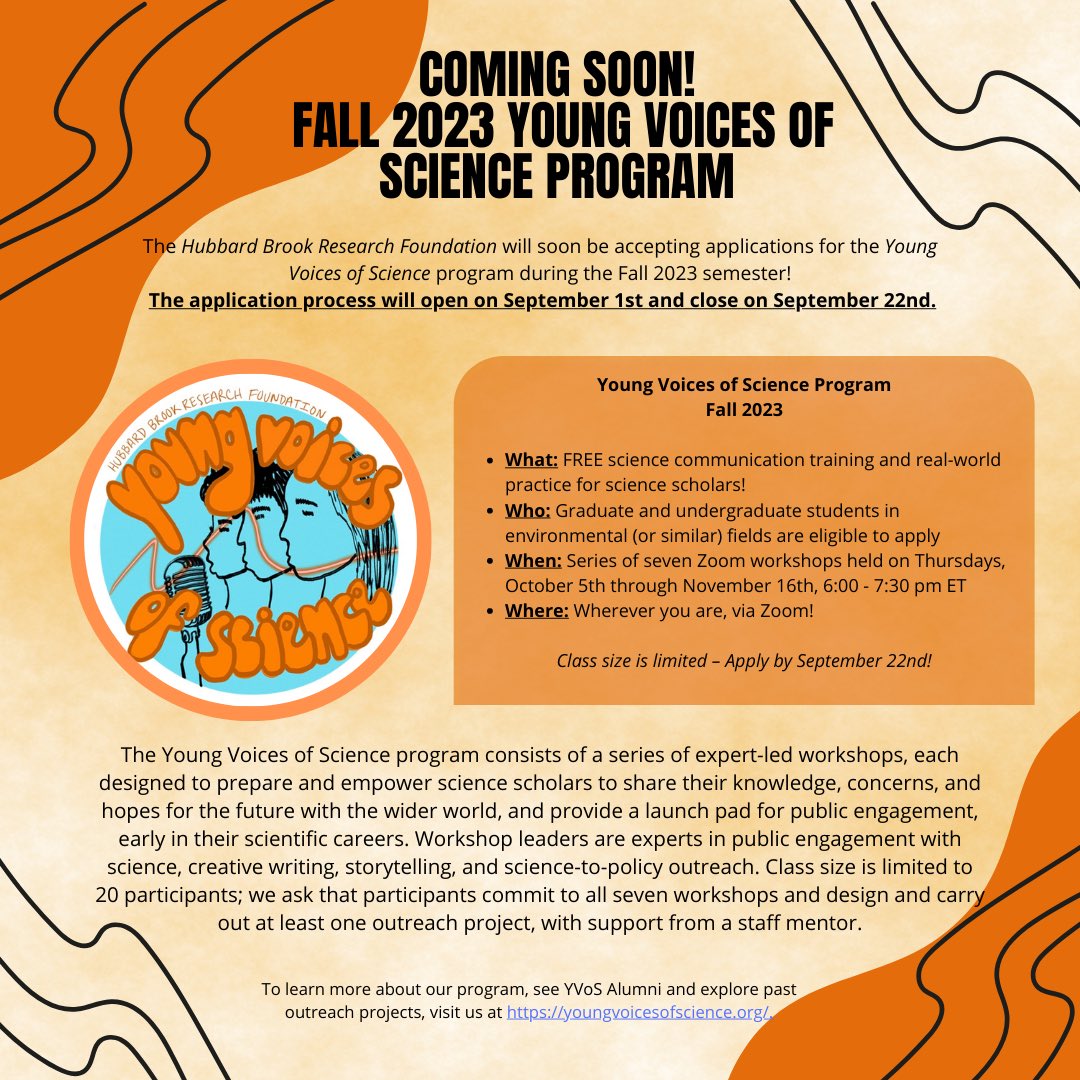 COMING SOON!
FALL 2023 YOUNG VOICES OF SCIENCE PROGRAM

The Hubbard Brook Research Foundation will soon be accepting applications for the Young Voices of Science program during the Fall 2023 semester!
The application process will open on September 1st and close on September 22nd.

HUBBARD BROOK RESEARCH FOUNDATION
Young Voices of Science

Young Voices of Science Program
Fall 2023

- What: FREE science communication training and real-world practice for science scholars!
- Who: Graduate and undergraduate students in environmental (or similar) fields are eligible to apply
- When: Series of seven Zoom workshops held on Thursdays, October 5th through November 16th, 6:00 - 7:30 pm ET
- Where: Wherever you are, via Zoom!

Class size is limited – Apply by September 22nd!

The Young Voices of Science program consists of a series of expert-led workshops, each designed to prepare and empower science scholars to share their knowledge, concerns, and hopes for the future with the wider world, and provide a launch pad for public engagement, early in their scientific careers. Workshop leaders are experts in public engagement with science, creative writing, storytelling, and science-to-policy outreach. Class size is limited to 20 participants; we ask that participants commit to all seven workshops and design and carry out at least one outreach project, with support from a staff mentor.

To learn more about our program, see YVoS Alumni and explore past outreach projects, visit us at https://youngvoicesofscience.org/.